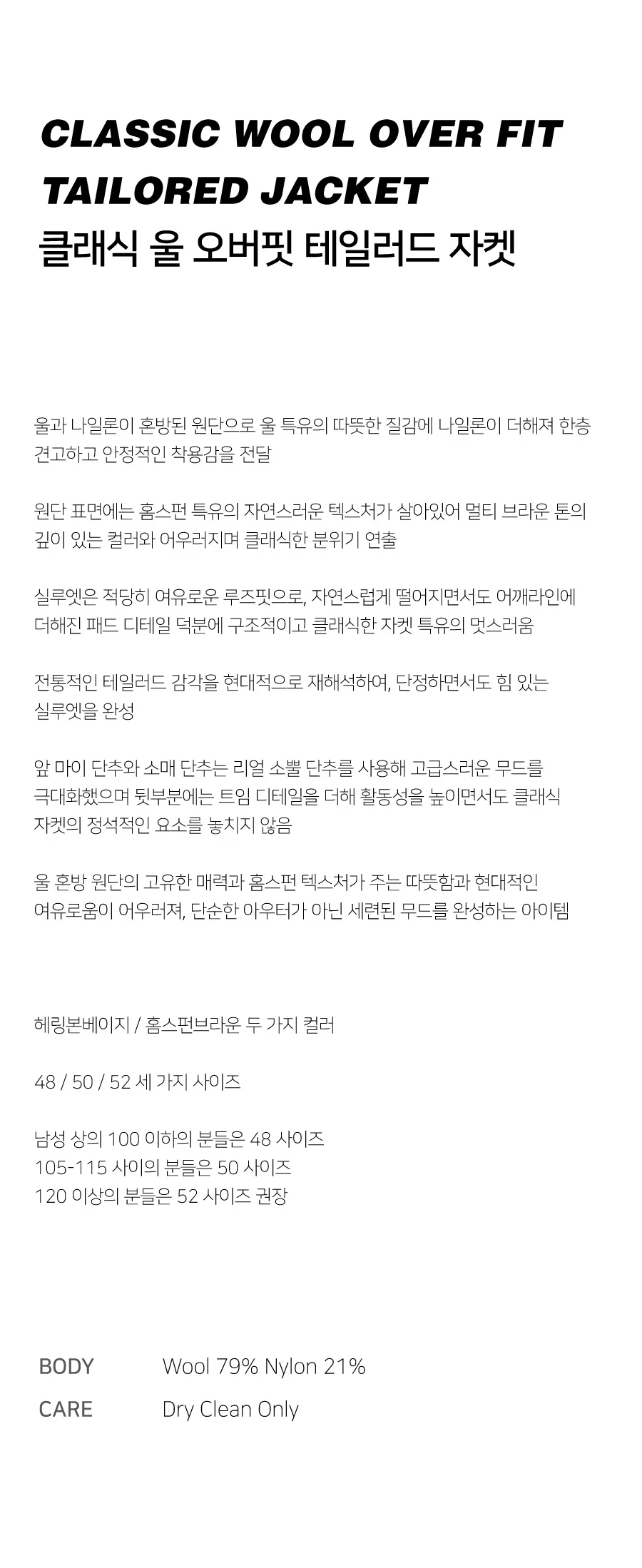 CLASSIC WOOL OVER FIT
TAILORED JACKET
클래식 울 오버핏 테일러드 자켓

울과 나일론이 혼방된 원단으로 울 특유의 따뜻한 질감에 나일론이 더해져 한층 견고하고 안정적인 착용감을 전달

원단 표면에는 홈스펀 특유의 자연스러운 텍스처가 살아있어 멀티 브라운 톤의 깊이 있는 컬러와 어우러지며 클래식한 분위기 연출

실루엣은 적당히 여유로운 루즈핏으로, 자연스럽게 떨어지면서도 어깨라인에 더해진 패드 디테일 덕분에 구조적이고 클래식한 자켓 특유의 멋스러움

전통적인 테일러드 감각을 현대적으로 재해석하여, 단정하면서도 힘 있는 실루엣을 완성

앞 마이 단추와 소매 단추는 리얼 소뿔 단추를 사용해 고급스러운 무드를 극대화했으며 뒷부분에는 트임 디테일을 더해 활동성을 높이면서도 클래식 자켓의 정석적인 요소를 놓치지 않음

울 혼방 원단의 고유한 매력과 홈스펀 텍스처가 주는 따뜻함과 현대적인 여유로움이 어우러져, 단순한 아우터가 아닌 세련된 무드를 완성하는 아이템

헤링본베이지 / 홈스펀브라운 두 가지 컬러

48 / 50 / 52 세 가지 사이즈

남성 상의 100 이하의 분들은 48 사이즈
105-115 사이의 분들은 50 사이즈
120 이상의 분들은 52 사이즈 권장

BODY Wool 79% Nylon 21%
CARE Dry Clean Only